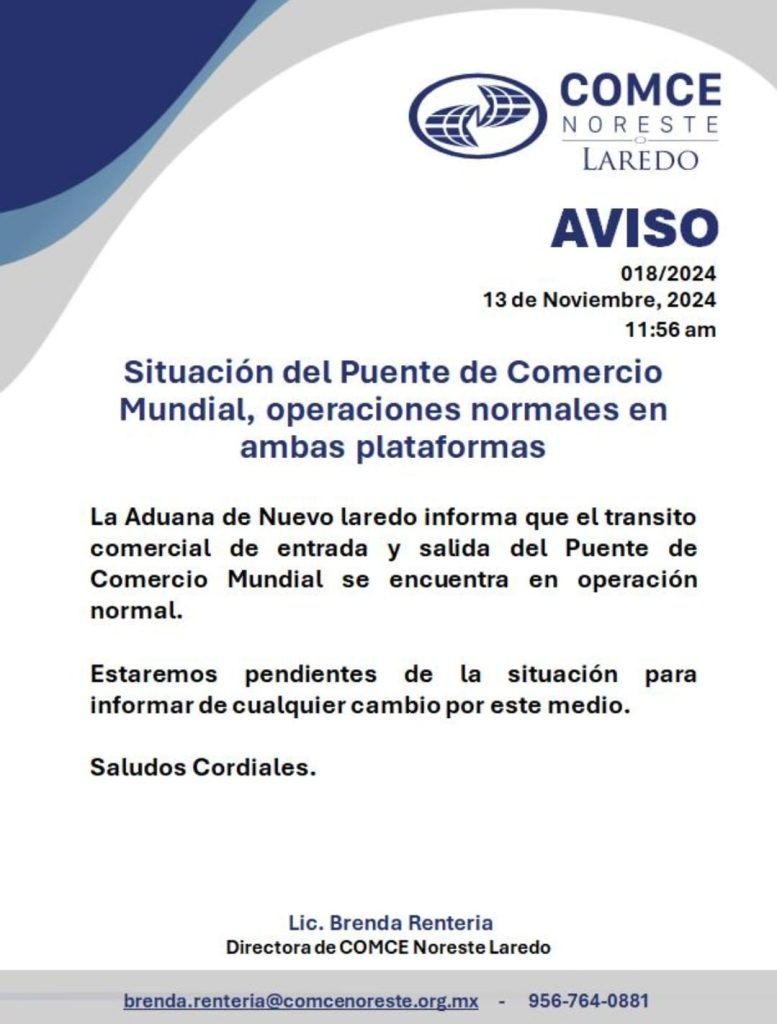 COMCE
NORESTE
LAREDO

AVISO
018/2024
13 de Noviembre, 2024
11:56 am

Situación del Puente de Comercio Mundial, operaciones normales en ambas plataformas

La Aduana de Nuevo laredo informa que el transito comercial de entrada y salida del Puente de Comercio Mundial se encuentra en operación normal.

Estaremos pendientes de la situación para informar de cualquier cambio por este medio.

Saludos Cordiales.

Lic. Brenda Renteria
Directora de COMCE Noreste Laredo

brenda.renteria@comcenoreste.org.mx - 956-764-0881